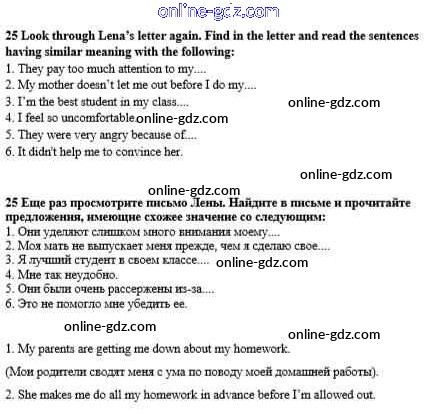 online-gdz.com

25 Look through Lena's letter again. Find in the letter and read the sentences having similar meaning with the following:
1. They pay too much attention to my....
2. My mother doesn't let me out before I do my....
3. I'm the best student in my class....
online-gdz.com
4. I feel so uncomfortable. online-gdz.com
5. They were very angry because of....
6. It didn't help me to convince her.

online-gdz.com

online-gdz.com
25 Еще раз просмотрите письмо Лены. Найдите в письме и прочитайте предложения, имеющие схожее значение со следующим:
1. Они уделяют слишком много внимания моему....
2. Моя мать не выпускает меня прежде, чем я сделаю свое....
3. Я лучший студент в своем классе.... online-gdz.com
4. Мне так неудобно.
5. Они были очень рассержены из-за....
6. Это не помогло мне убедить ее.

online-gdz.com
online-gdz.com
1. My parents are getting me down about my homework.

(Мои родители сводят меня с ума по поводу моей домашней работы).

2. She makes me do all my homework in advance before I'm allowed out.